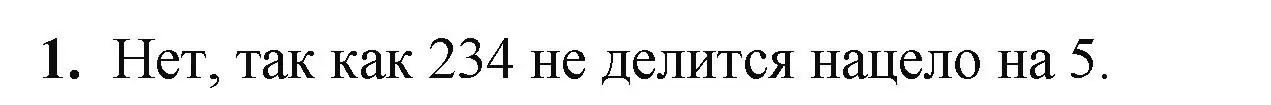 **1.** Нет, так как 234 не делится нацело на 5.